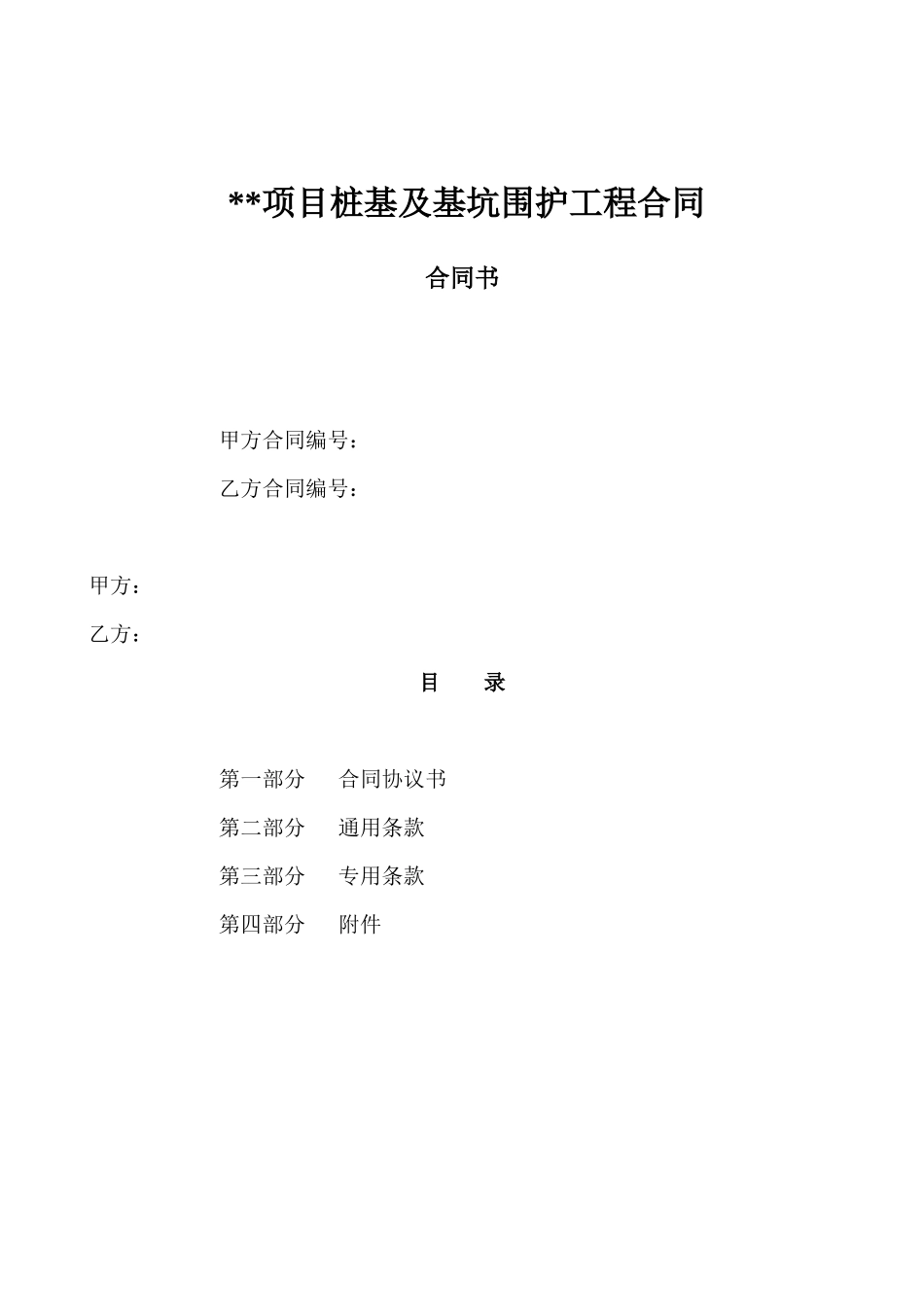 **项目桩基及基坑围护工程合同

合同书

甲方合同编号：

乙方合同编号：

甲方：

乙方：

目　　录

第一部分　合同协议书

第二部分　通用条款

第三部分　专用条款

第四部分　附件